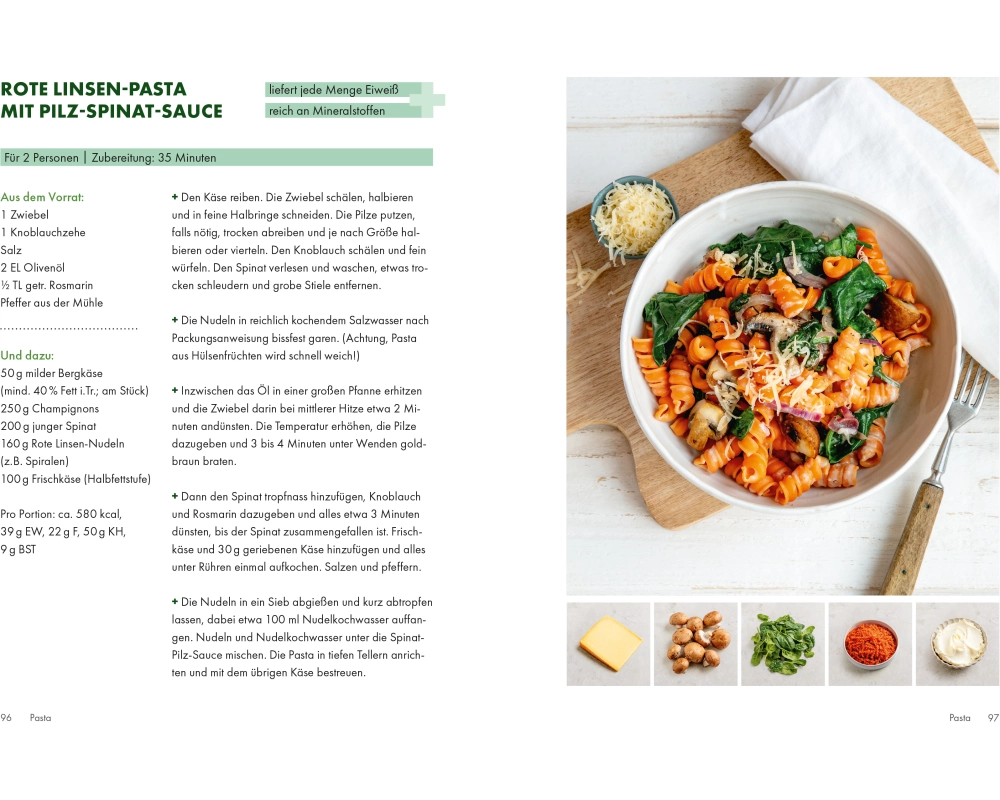 ROTE LINSEN-PASTA MIT PILZ-SPINAT-SAUCE

liefert jede Menge Eiweiß
reich an Mineralstoffen

Für 2 Personen | Zubereitung: 35 Minuten

Aus dem Vorrat:
1 Zwiebel
1 Knoblauchzehe
Salz
2 EL Olivenöl
½ TL getr. Rosmarin
Pfeffer aus der Mühle

Und dazu:
50 g milder Bergkäse (mind. 40 % Fett i.Tr.; am Stück)
250 g Champignons
200 g junger Spinat
160 g Rote Linsen-Nudeln (z.B. Spiralen)
100 g Frischkäse (Halbfettstufe)

Pro Portion: ca. 580 kcal, 39 g EW, 22 g F, 50 g KH, 9 g BST

+ Den Käse reiben. Die Zwiebel schälen, halbieren und in feine Halbringe schneiden. Die Pilze putzen, falls nötig, trocken abreiben und je nach Größe halbieren oder vierteln. Den Knoblauch schälen und fein würfeln. Den Spinat verlesen und waschen, etwas trocken schleudern und grobe Stiele entfernen.

+ Die Nudeln in reichlich kochendem Salzwasser nach Packungsanweisung bissfest garen. (Achtung, Pasta aus Hülsenfrüchten wird schnell weich!)

+ Inzwischen das Öl in einer großen Pfanne erhitzen und die Zwiebel darin bei mittlerer Hitze etwa 2 Minuten andünsten. Die Temperatur erhöhen, die Pilze dazugeben und 3 bis 4 Minuten unter Wenden goldbraun braten.

+ Dann den Spinat tropfnass hinzufügen, Knoblauch und Rosmarin dazugeben und alles etwa 3 Minuten dünsten, bis der Spinat zusammengefallen ist. Frischkäse und 30 g geriebenen Käse hinzufügen und alles unter Rühren einmal aufkochen. Salzen und pfeffern.

+ Die Nudeln in ein Sieb abgießen und kurz abtropfen lassen, dabei etwa 100 ml Nudelkochwasser auffangen. Nudeln und Nudelkochwasser unter die Spinat-Pilz-Sauce mischen. Die Pasta in tiefen Tellern anrichten und mit dem übrigen Käse bestreuen.

96 Pasta

Pasta 97